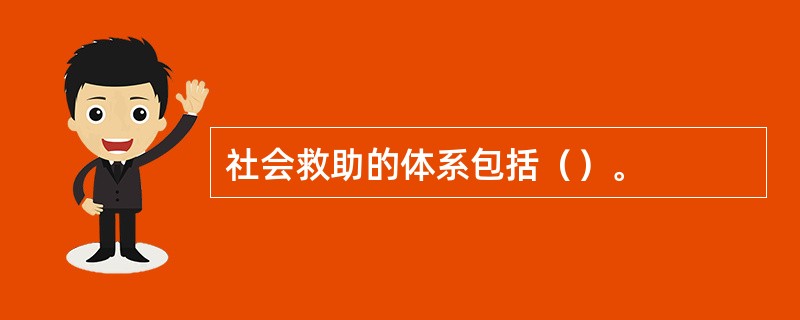 社会救助的体系包括（）。